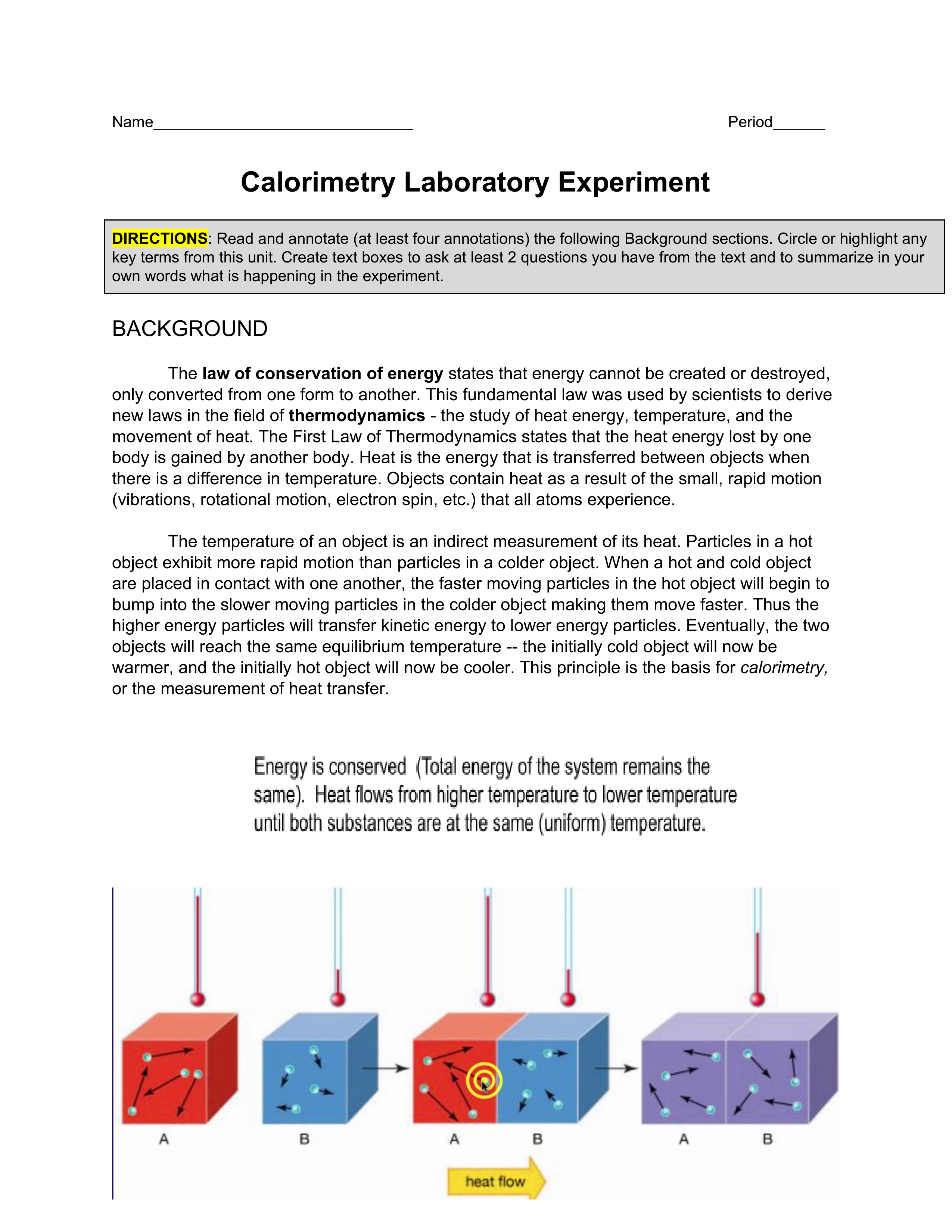 Name______________________________ Period______

Calorimetry Laboratory Experiment

DIRECTIONS: Read and annotate (at least four annotations) the following Background sections. Circle or highlight any key terms from this unit. Create text boxes to ask at least 2 questions you have from the text and to summarize in your own words what is happening in the experiment.

BACKGROUND

The law of conservation of energy states that energy cannot be created or destroyed, only converted from one form to another. This fundamental law was used by scientists to derive new laws in the field of thermodynamics - the study of heat energy, temperature, and the movement of heat. The First Law of Thermodynamics states that the heat energy lost by one body is gained by another body. Heat is the energy that is transferred between objects when there is a difference in temperature. Objects contain heat as a result of the small, rapid motion (vibrations, rotational motion, electron spin, etc.) that all atoms experience.

The temperature of an object is an indirect measurement of its heat. Particles in a hot object exhibit more rapid motion than particles in a colder object. When a hot and cold object are placed in contact with one another, the faster moving particles in the hot object will begin to bump into the slower moving particles in the colder object making them move faster. Thus the higher energy particles will transfer kinetic energy to lower energy particles. Eventually, the two objects will reach the same equilibrium temperature -- the initially cold object will now be warmer, and the initially hot object will now be cooler. This principle is the basis for calorimetry, or the measurement of heat transfer.

Energy is conserved (Total energy of the system remains the same). Heat flows from higher temperature to lower temperature until both substances are at the same (uniform) temperature.

A B A B A B

heat flow